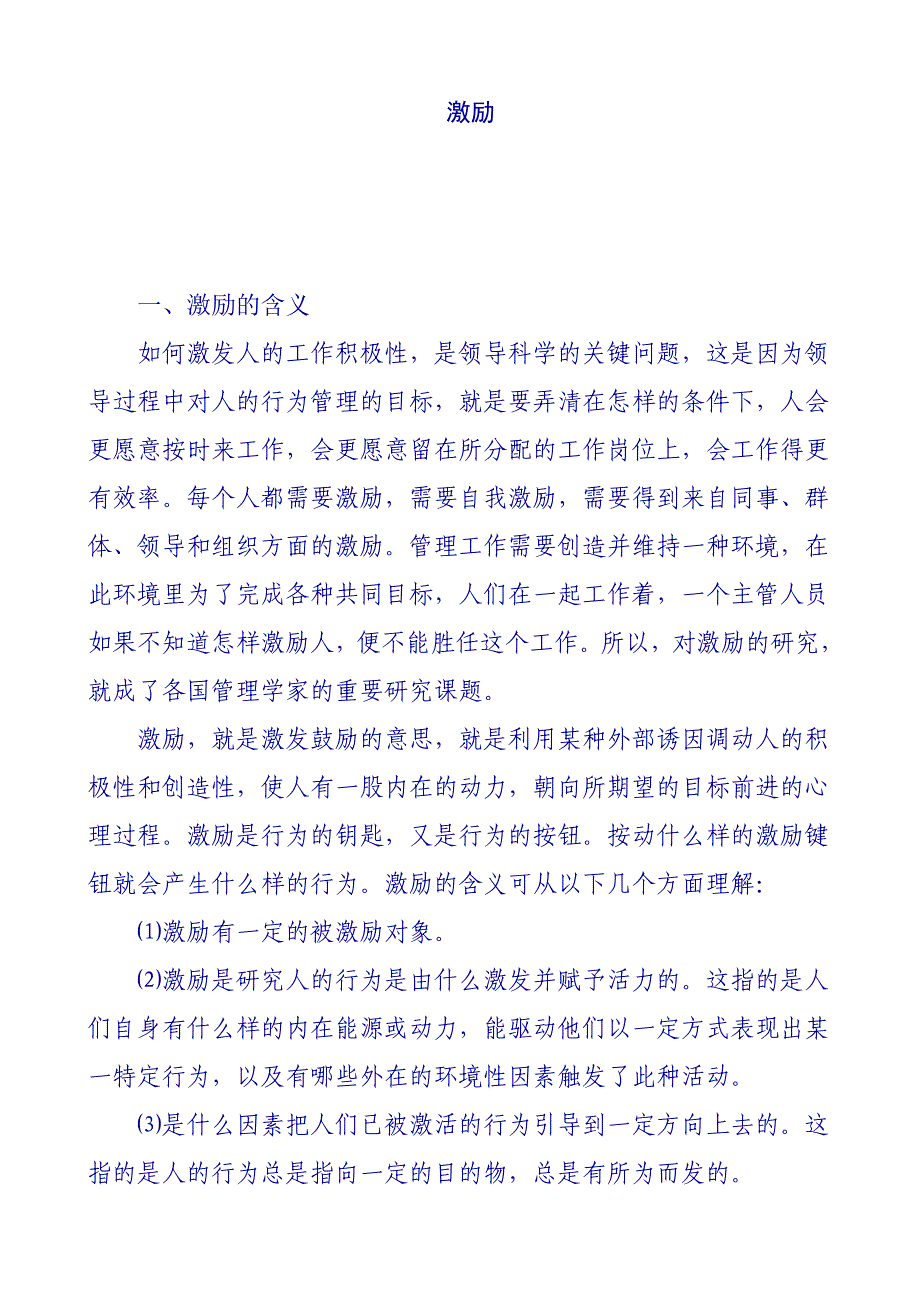 激励

一、激励的含义

如何激发人的工作积极性，是领导科学的关键问题，这是因为领导过程中对人的行为管理的目标，就是要弄清在怎样的条件下，人会更愿意按时来工作，会更愿意留在所分配的工作岗位上，会工作得更有效率。每个人都需要激励，需要自我激励，需要得到来自同事、群体、领导和组织方面的激励。管理工作需要创造并维持一种环境，在此环境里为了完成各种共同目标，人们在一起工作着，一个主管人员如果不知道怎样激励人，便不能胜任这个工作。所以，对激励的研究，就成了各国管理学家的重要研究课题。

激励，就是激发鼓励的意思，就是利用某种外部诱因调动人的积极性和创造性，使人有一股内在的动力，朝向所期望的目标前进的心理过程。激励是行为的钥匙，又是行为的按钮。按动什么样的激励键钮就会产生什么样的行为。激励的含义可从以下几个方面理解:

⑴激励有一定的被激励对象。

⑵激励是研究人的行为是由什么激发并赋予活力的。这指的是人们自身有什么样的内在能源或动力，能驱动他们以一定方式表现出某一特定行为，以及有哪些外在的环境性因素触发了此种活动。

⑶是什么因素把人们已被激活的行为引导到一定方向上去的。这指的是人的行为总是指向一定的目的物，总是有所为而发的。